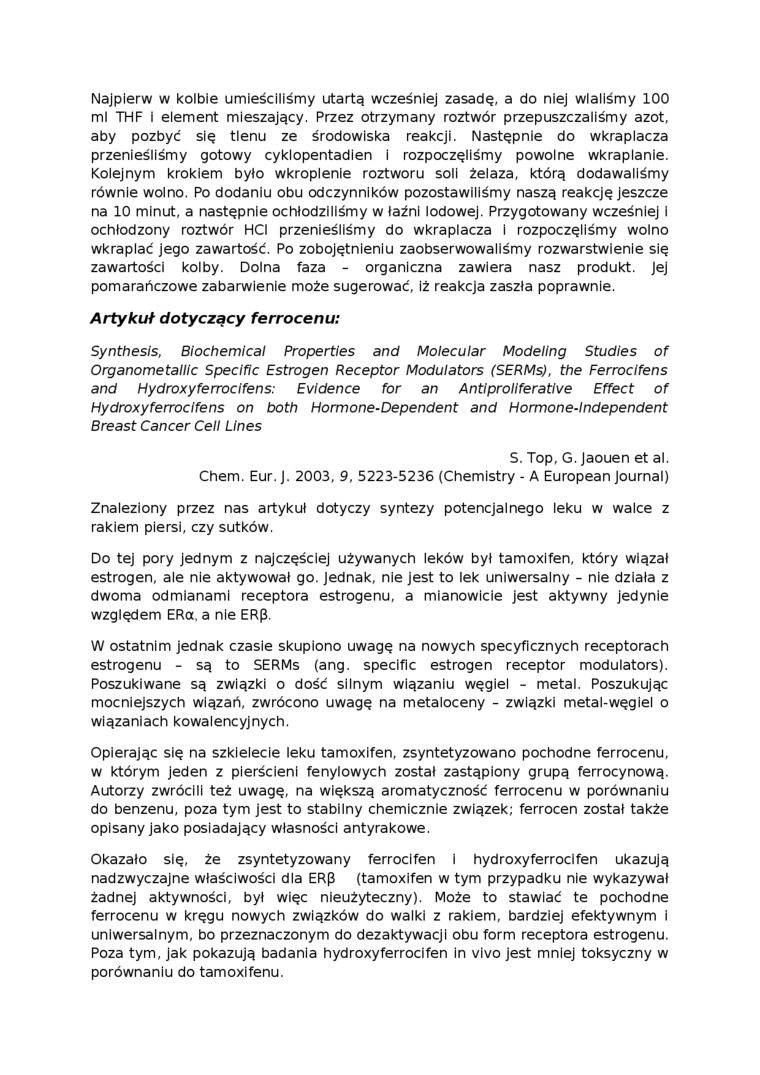 Najpierw w kolbie umieściliśmy utartą wcześniej zasadę, a do niej wlaliśmy 100 ml THF i element mieszający. Przez otrzymany roztwór przepuszczaliśmy azot, aby pozbyć się tlenu ze środowiska reakcji. Następnie do wkraplacza przenieśliśmy gotowy cyklopentadien i rozpoczęliśmy powolne wkraplanie. Kolejnym krokiem było wkroplenie roztworu soli żelaza, którą dodawaliśmy równie wolno. Po dodaniu obu odczynników pozostawiliśmy naszą reakcję jeszcze na 10 minut, a następnie ochłodziliśmy w łaźni lodowej. Przygotowany wcześniej i ochłodzony roztwór HCl przenieśliśmy do wkraplacza i rozpoczęliśmy wolno wkraplać jego zawartość. Po zobojętnieniu zaobserwowaliśmy rozwarstwienie się zawartości kolby. Dolna faza – organiczna zawiera nasz produkt. Jej pomarańczowe zabarwienie może sugerować, iż reakcja zaszła poprawnie.

Artykuł dotyczący ferrocenu:

Synthesis, Biochemical Properties and Molecular Modeling Studies of Organometallic Specific Estrogen Receptor Modulators (SERMs), the Ferrocifens and Hydroxyferrocifens: Evidence for an Antiproliferative Effect of Hydroxyferrocifens on both Hormone-Dependent and Hormone-Independent Breast Cancer Cell Lines

S. Top, G. Jaouen et al.
Chem. Eur. J. 2003, 9, 5223-5236 (Chemistry - A European Journal)

Znaleziony przez nas artykuł dotyczy syntezy potencjalnego leku w walce z rakiem piersi, czy sutków.

Do tej pory jednym z najczęściej używanych leków był tamoxifen, który wiązał estrogen, ale nie aktywował go. Jednak, nie jest to lek uniwersalny – nie działa z dwoma odmianami receptora estrogenu, a mianowicie jest aktywny jedynie względem ERα, a nie ERβ.

W ostatnim jednak czasie skupiono uwagę na nowych specyficznych receptorach estrogenu – są to SERMs (ang. specific estrogen receptor modulators). Poszukiwane są związki o dość silnym wiązaniu węgiel – metal. Poszukując mocniejszych wiązań, zwrócono uwagę na metaloceny – związki metal-węgiel o wiązaniach kowalencyjnych.

Opierając się na szkielecie leku tamoxifen, zsyntetyzowano pochodne ferrocenu, w którym jeden z pierścieni fenylowych został zastąpiony grupą ferrocynową. Autorzy zwrócili też uwagę, na większą aromatyczność ferrocenu w porównaniu do benzenu, poza tym jest to stabilny chemicznie związek; ferrocen został także opisany jako posiadający własności antyrakowe.

Okazało się, że zsyntetyzowany ferrocifen i hydroxyferrocifen ukazują nadzwyczajne właściwości dla ERβ (tamoxifen w tym przypadku nie wykazywał żadnej aktywności, był więc nieużyteczny). Może to stawiać te pochodne ferrocenu w kręgu nowych związków do walki z rakiem, bardziej efektywnym i uniwersalnym, bo przeznaczonym do dezaktywacji obu form receptora estrogenu. Poza tym, jak pokazują badania hydroxyferrocifen in vivo jest mniej toksyczny w porównaniu do tamoxifenu.